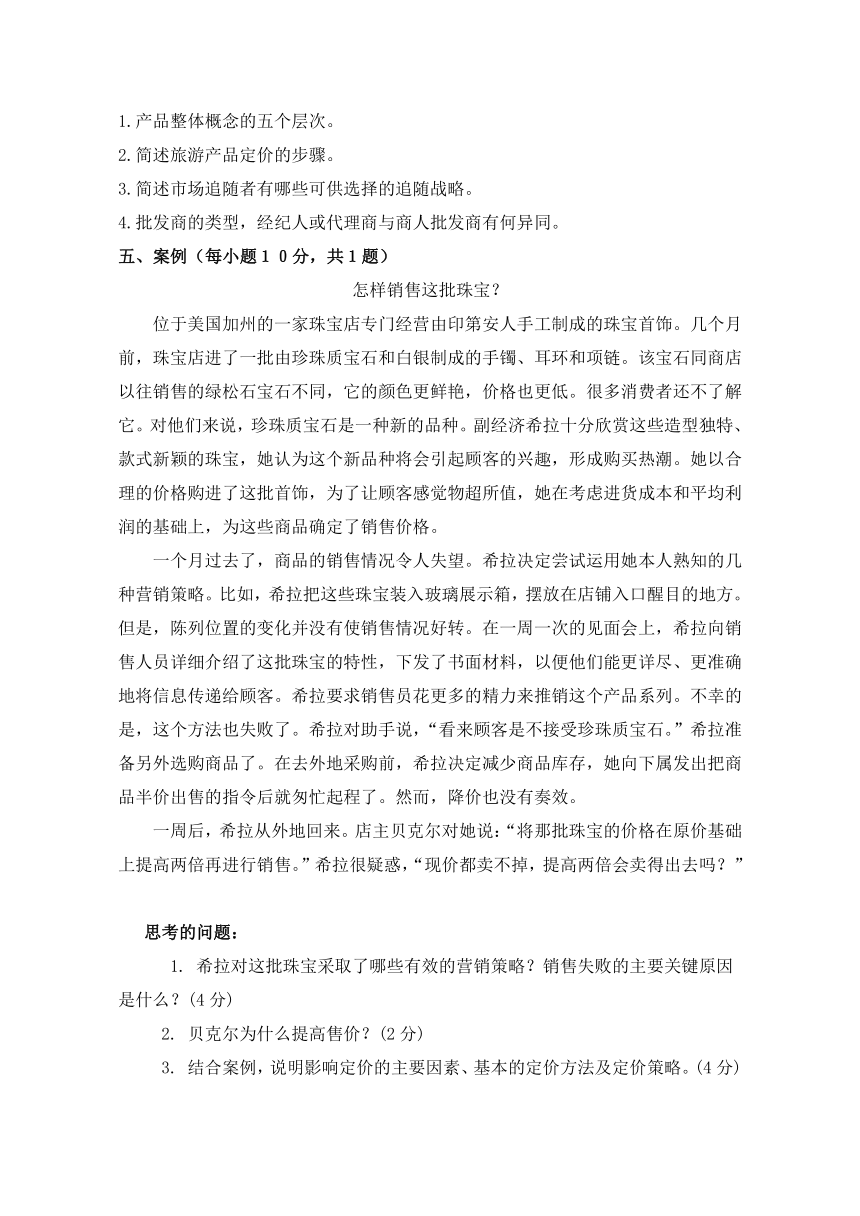 1.产品整体概念的五个层次。
2.简述旅游产品定价的步骤。
3.简述市场追随者有哪些可供选择的追随战略。
4.批发商的类型，经纪人或代理商与商人批发商有何异同。
五、案例（每小题１０分，共１题）

怎样销售这批珠宝？

位于美国加州的一家珠宝店专门经营由印第安人手工制成的珠宝首饰。几个月前，珠宝店进了一批由珍珠质宝石和白银制成的手镯、耳环和项链。该宝石同商店以往销售的绿松石宝石不同，它的颜色更鲜艳，价格也更低。很多消费者还不了解它。对他们来说，珍珠质宝石是一种新的品种。副经济希拉十分欣赏这些造型独特、款式新颖的珠宝，她认为这个新品种将会引起顾客的兴趣，形成购买热潮。她以合理的价格购进了这批首饰，为了让顾客感觉物超所值，她在考虑进货成本和平均利润的基础上，为这些商品确定了销售价格。

一个月过去了，商品的销售情况令人失望。希拉决定尝试运用她本人熟知的几种营销策略。比如，希拉把这些珠宝装入玻璃展示箱，摆放在店铺入口醒目的地方。但是，陈列位置的变化并没有使销售情况好转。在一周一次的见面会上，希拉向销售人员详细介绍了这批珠宝的特性，下发了书面材料，以便他们能更详尽、更准确地将信息传递给顾客。希拉要求销售员花更多的精力来推销这个产品系列。不幸的是，这个方法也失败了。希拉对助手说，“看来顾客是不接受珍珠质宝石。”希拉准备另外选购商品了。在去外地采购前，希拉决定减少商品库存，她向下属发出把商品半价出售的指令后就匆忙起程了。然而，降价也没有奏效。

一周后，希拉从外地回来。店主贝克尔对她说：“将那批珠宝的价格在原价基础上提高两倍再进行销售。”希拉很疑惑，“现价都卖不掉，提高两倍会卖得出去吗？”

思考的问题：
1. 希拉对这批珠宝采取了哪些有效的营销策略？销售失败的主要关键原因是什么？(4 分)
2. 贝克尔为什么提高售价？(2 分)
3. 结合案例，说明影响定价的主要因素、基本的定价方法及定价策略。(4 分)